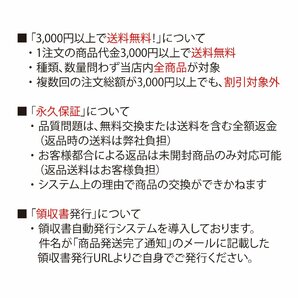 ■「3,000円以上で送料無料！」について
・1注文の商品代金3,000円以上で送料無料
・種類、数量問わず当店内全商品が対象
・複数回の注文総額が3,000円以上でも、割引対象外

■「永久保証」について
・品質問題は、無料交換または送料を含む全額返金（返品時の送料は弊社負担）
・お客様都合による返品は未開封商品のみ対応可能（返品送料はお客様負担）
・システム上の理由で商品の交換ができかねます

■「領収書発行」について
・領収書自動発行システムを導入しております。件名が「商品発送完了通知」のメールに記載した領収書発行URLよりご自身でご発行ください。